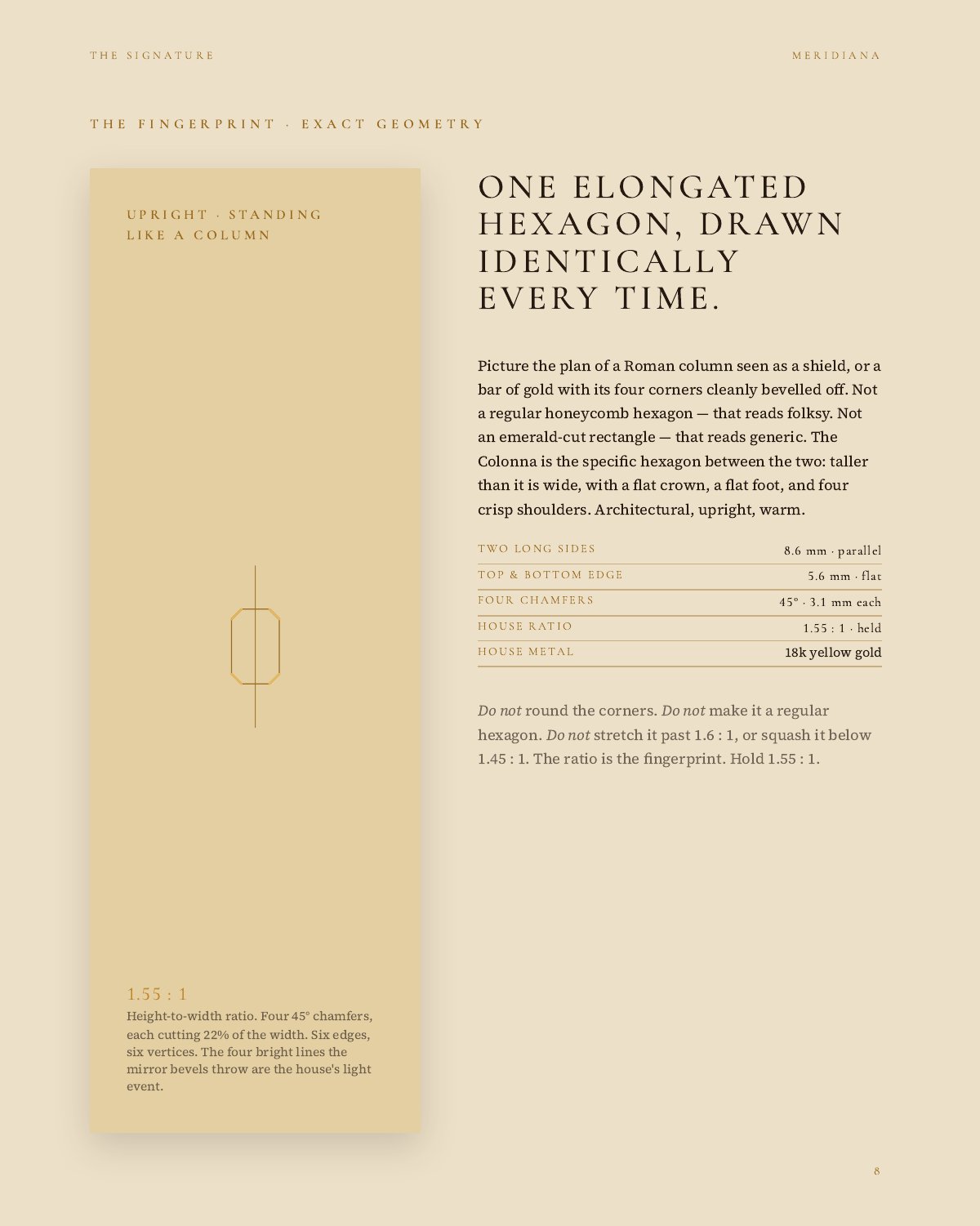 THE SIGNATURE

MERIDIANA

THE FINGERPRINT · EXACT GEOMETRY

UPRIGHT · STANDING
LIKE A COLUMN

1.55 : 1

Height-to-width ratio. Four 45° chamfers, each cutting 22% of the width. Six edges, six vertices. The four bright lines the mirror bevels throw are the house's light event.

ONE ELONGATED HEXAGON, DRAWN IDENTICALLY EVERY TIME.

Picture the plan of a Roman column seen as a shield, or a bar of gold with its four corners cleanly bevelled off. Not a regular honeycomb hexagon — that reads folksy. Not an emerald-cut rectangle — that reads generic. The Colonna is the specific hexagon between the two: taller than it is wide, with a flat crown, a flat foot, and four crisp shoulders. Architectural, upright, warm.

TWO LONG SIDES
8.6 mm · parallel
TOP & BOTTOM EDGE
5.6 mm · flat
FOUR CHAMFERS
45° · 3.1 mm each
HOUSE RATIO
1.55 : 1 · held
HOUSE METAL
18k yellow gold

Do not round the corners. Do not make it a regular hexagon. Do not stretch it past 1.6 : 1, or squash it below 1.45 : 1. The ratio is the fingerprint. Hold 1.55 : 1.

8